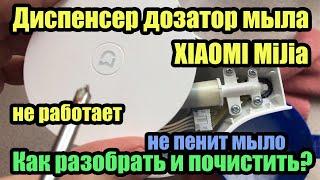 Диспенсер дозатор мыла
XIAOMI MiJia

не работает

не пенит мыло
Как разобрать и почистить?